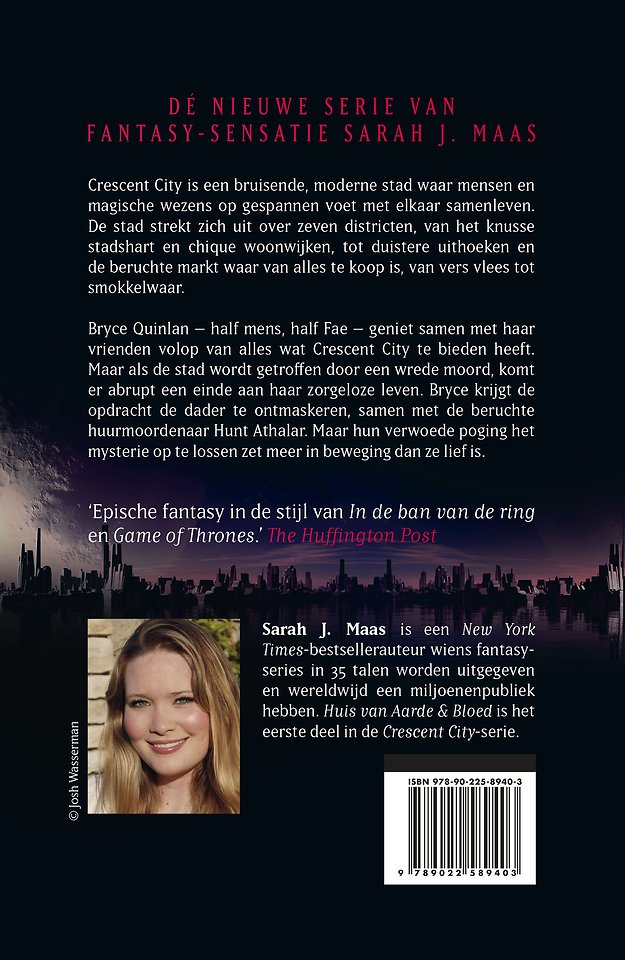 DÉ NIEUWE SERIE VAN
FANTASY-SENSATIE SARAH J. MAAS

Crescent City is een bruisende, moderne stad waar mensen en magische wezens op gespannen voet met elkaar samenleven. De stad strekt zich uit over zeven districten, van het knusse stadshart en chique woonwijken, tot duistere uithoeken en de beruchte markt waar van alles te koop is, van vers vlees tot smokkelwaar.

Bryce Quinlan – half mens, half Fae – geniet samen met haar vrienden volop van alles wat Crescent City te bieden heeft. Maar als de stad wordt getroffen door een wrede moord, komt er abrupt een einde aan haar zorgeloze leven. Bryce krijgt de opdracht de dader te ontmaskeren, samen met de beruchte huurmoordenaar Hunt Athalar. Maar hun verwoede poging het mysterie op te lossen zet meer in beweging dan ze lief is.

'Epische fantasy in de stijl van In de ban van de ring en Game of Thrones.' The Huffington Post

© Josh Wasserman

Sarah J. Maas is een New York Times-bestsellerauteur wiens fantasyseries in 35 talen worden uitgegeven en wereldwijd een miljoenenpubliek hebben. Huis van Aarde & Bloed is het eerste deel in de Crescent City-serie.

ISBN 978-90-225-8940-3

9 789022 589403